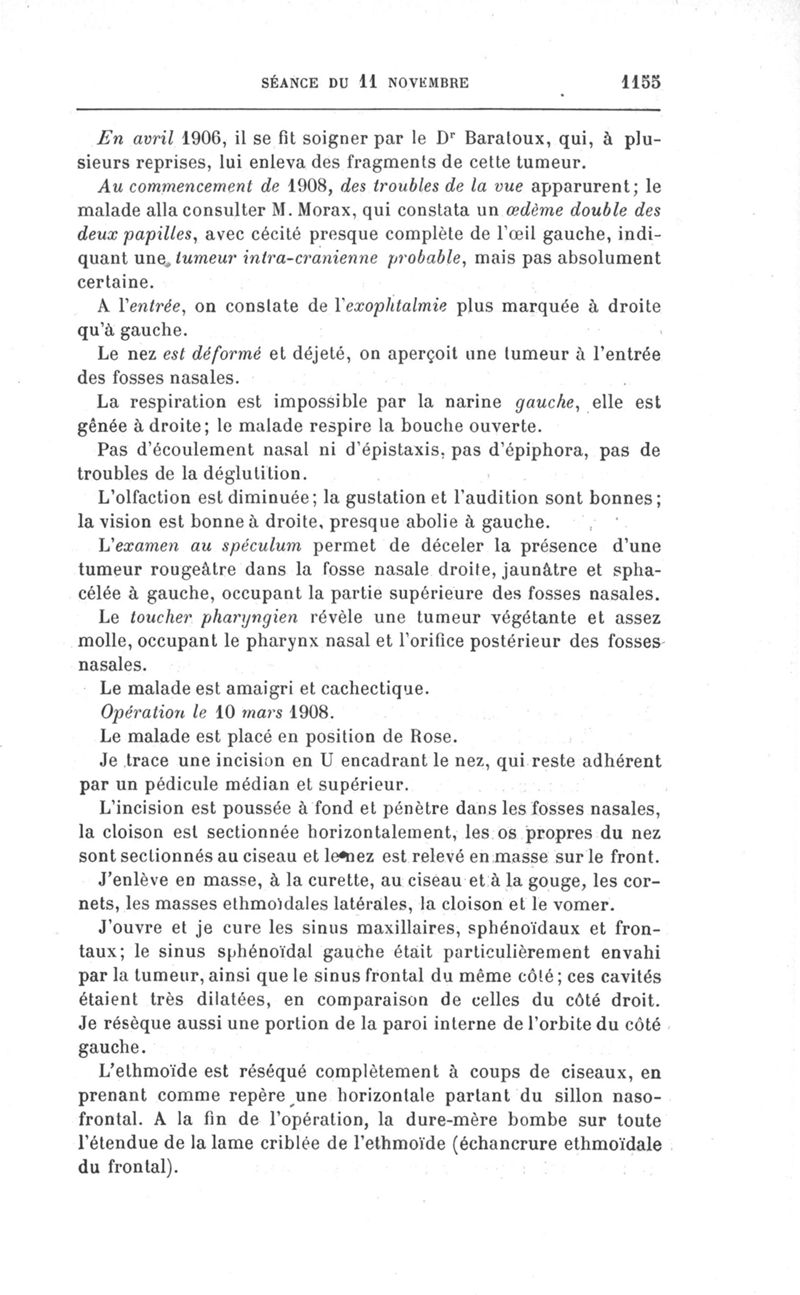 SÉANCE DU 11 NOVEMBRE 1155

En avril 1906, il se fit soigner par le Dr Baratoux, qui, à plusieurs reprises, lui enleva des fragments de cette tumeur.

Au commencement de 1908, des troubles de la vue apparurent; le malade alla consulter M. Morax, qui constata un œdème double des deux papilles, avec cécité presque complète de l'œil gauche, indiquant une tumeur intra-cranienne probable, mais pas absolument certaine.

A l'entrée, on constate de l'exophtalmie plus marquée à droite qu'à gauche.

Le nez est déformé et déjeté, on aperçoit une tumeur à l'entrée des fosses nasales.

La respiration est impossible par la narine gauche, elle est gênée à droite; le malade respire la bouche ouverte.

Pas d'écoulement nasal ni d'épistaxis, pas d'épiphora, pas de troubles de la déglutition.

L'olfaction est diminuée; la gustation et l'audition sont bonnes; la vision est bonne à droite, presque abolie à gauche.

L'examen au spéculum permet de déceler la présence d'une tumeur rougeâtre dans la fosse nasale droite, jaunâtre et sphacélée à gauche, occupant la partie supérieure des fosses nasales.

Le toucher pharyngien révèle une tumeur végétante et assez molle, occupant le pharynx nasal et l'orifice postérieur des fosses nasales.

Le malade est amaigri et cachectique.

Opération le 10 mars 1908.

Le malade est placé en position de Rose.

Je trace une incision en U encadrant le nez, qui reste adhérent par un pédicule médian et supérieur.

L'incision est poussée à fond et pénètre dans les fosses nasales, la cloison est sectionnée horizontalement, les os propres du nez sont sectionnés au ciseau et le nez est relevé en masse sur le front.

J'enlève en masse, à la curette, au ciseau et à la gouge, les cornets, les masses ethmoïdales latérales, la cloison et le vomer.

J'ouvre et je cure les sinus maxillaires, sphénoïdaux et frontaux; le sinus sphénoïdal gauche était particulièrement envahi par la tumeur, ainsi que le sinus frontal du même côté; ces cavités étaient très dilatées, en comparaison de celles du côté droit. Je résèque aussi une portion de la paroi interne de l'orbite du côté gauche.

L'ethmoïde est réséqué complètement à coups de ciseaux, en prenant comme repère une horizontale partant du sillon naso-frontal. A la fin de l'opération, la dure-mère bombe sur toute l'étendue de la lame criblée de l'ethmoïde (échancrure ethmoïdale du frontal).